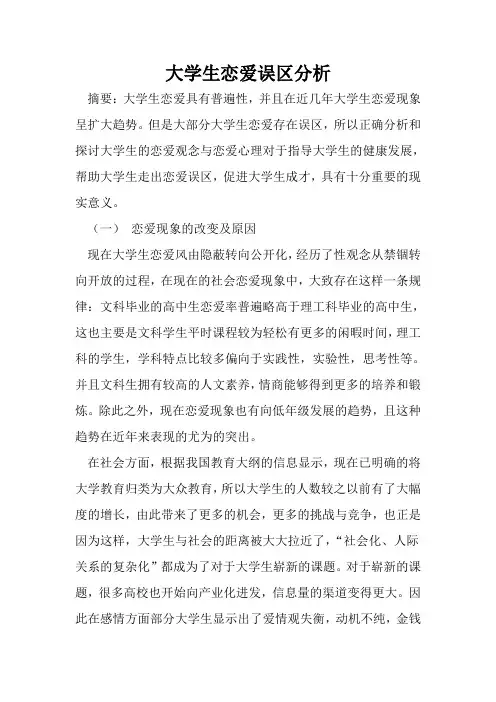 大学生恋爱误区分析

摘要：大学生恋爱具有普遍性，并且在近几年大学生恋爱现象呈扩大趋势。但是大部分大学生恋爱存在误区，所以正确分析和探讨大学生的恋爱观念与恋爱心理对于指导大学生的健康发展，帮助大学生走出恋爱误区，促进大学生成才，具有十分重要的现实意义。

（一） 恋爱现象的改变及原因

现在大学生恋爱风由隐蔽转向公开化，经历了性观念从禁锢转向开放的过程，在现在的社会恋爱现象中，大致存在这样一条规律：文科毕业的高中生恋爱率普遍略高于理工科毕业的高中生，这也主要是文科学生平时课程较为轻松有更多的闲暇时间，理工科的学生，学科特点比较多偏向于实践性，实验性，思考性等。并且文科生拥有较高的人文素养，情商能够得到更多的培养和锻炼。除此之外，现在恋爱现象也有向低年级发展的趋势，且这种趋势在近年来表现的尤为的突出。

在社会方面，根据我国教育大纲的信息显示，现在已明确的将大学教育归类为大众教育，所以大学生的人数较之以前有了大幅度的增长，由此带来了更多的机会，更多的挑战与竞争，也正是因为这样，大学生与社会的距离被大大拉近了，“社会化、人际关系的复杂化”都成为了对于大学生崭新的课题。对于崭新的课题，很多高校也开始向产业化进发，信息量的渠道变得更大。因此在感情方面部分大学生显示出了爱情观失衡，动机不纯，金钱